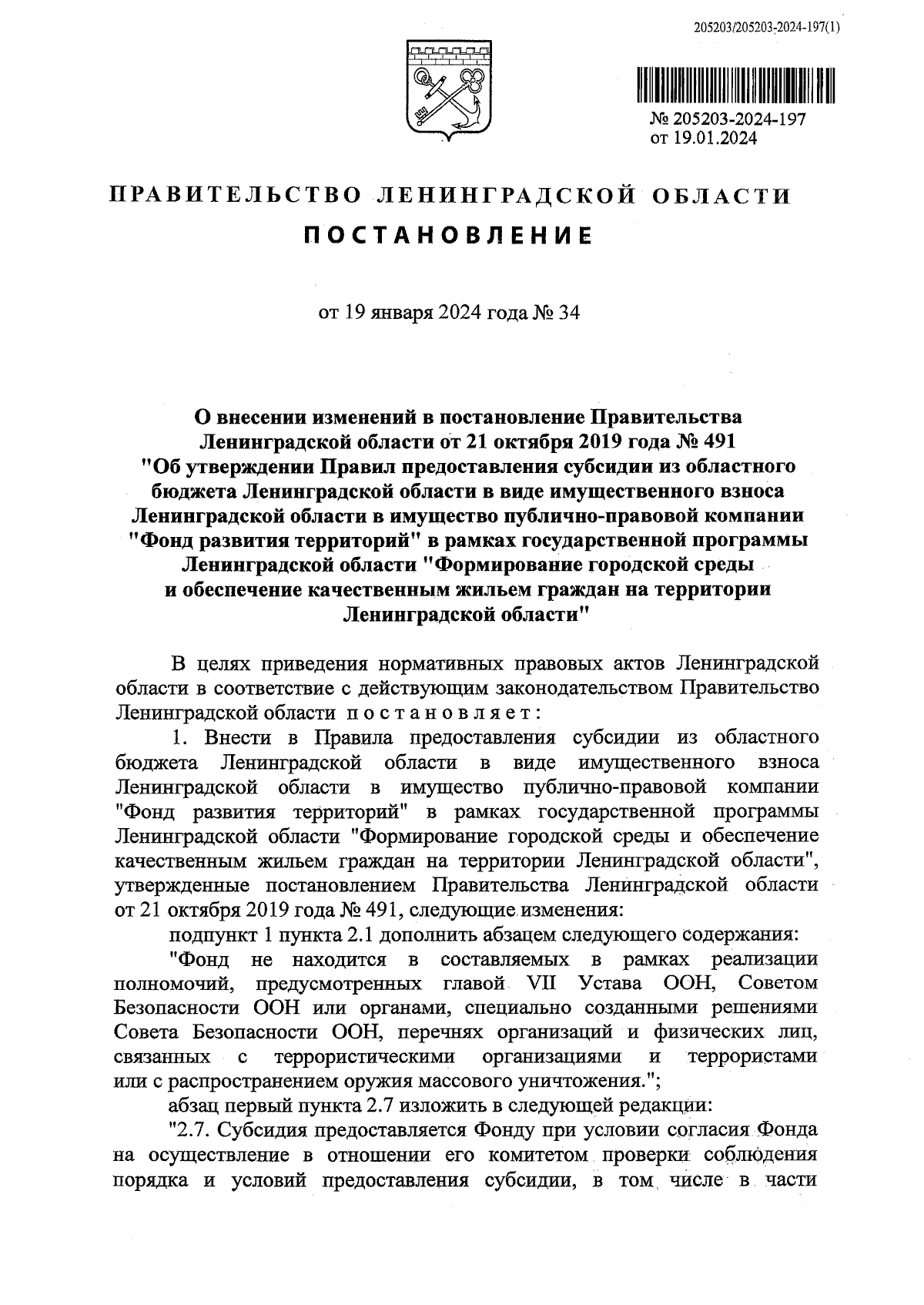 205203/205203-2024-197(1)

№ 205203-2024-197
от 19.01.2024

ПРАВИТЕЛЬСТВО ЛЕНИНГРАДСКОЙ ОБЛАСТИ

ПОСТАНОВЛЕНИЕ

от 19 января 2024 года № 34

О внесении изменений в постановление Правительства Ленинградской области от 21 октября 2019 года № 491 "Об утверждении Правил предоставления субсидии из областного бюджета Ленинградской области в виде имущественного взноса Ленинградской области в имущество публично-правовой компании "Фонд развития территорий" в рамках государственной программы Ленинградской области "Формирование городской среды и обеспечение качественным жильем граждан на территории Ленинградской области"

В целях приведения нормативных правовых актов Ленинградской области в соответствие с действующим законодательством Правительство Ленинградской области постановляет:

1. Внести в Правила предоставления субсидии из областного бюджета Ленинградской области в виде имущественного взноса Ленинградской области в имущество публично-правовой компании "Фонд развития территорий" в рамках государственной программы Ленинградской области "Формирование городской среды и обеспечение качественным жильем граждан на территории Ленинградской области", утвержденные постановлением Правительства Ленинградской области от 21 октября 2019 года № 491, следующие изменения:

подпункт 1 пункта 2.1 дополнить абзацем следующего содержания:

"Фонд не находится в составляемых в рамках реализации полномочий, предусмотренных главой VII Устава ООН, Советом Безопасности ООН или органами, специально созданными решениями Совета Безопасности ООН, перечнях организаций и физических лиц, связанных с террористическими организациями и террористами или с распространением оружия массового уничтожения.";

абзац первый пункта 2.7 изложить в следующей редакции:

"2.7. Субсидия предоставляется Фонду при условии согласия Фонда на осуществление в отношении его комитетом проверки соблюдения порядка и условий предоставления субсидии, в том числе в части